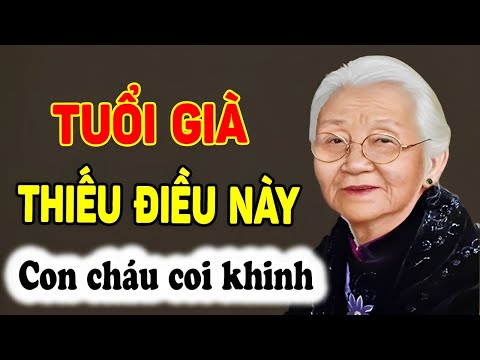 TUỔI GIÀ

THIẾU ĐIỀU NÀY

Con cháu coi khinh